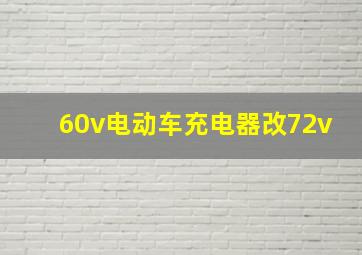 60v电动车充电器改72v